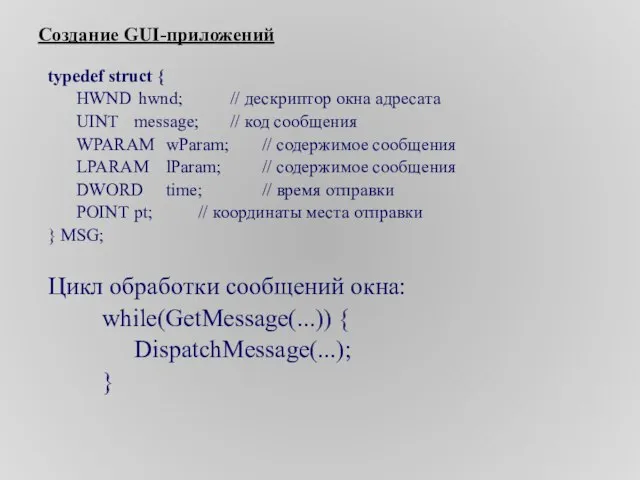 Создание GUI-приложений

typedef struct {
HWND hwnd; // дескриптор окна адресата
UINT message; // код сообщения
WPARAM wParam; // содержимое сообщения
LPARAM lParam; // содержимое сообщения
DWORD time; // время отправки
POINT pt; // координаты места отправки
} MSG;

Цикл обработки сообщений окна:
while(GetMessage(...)) {
DispatchMessage(...);
}